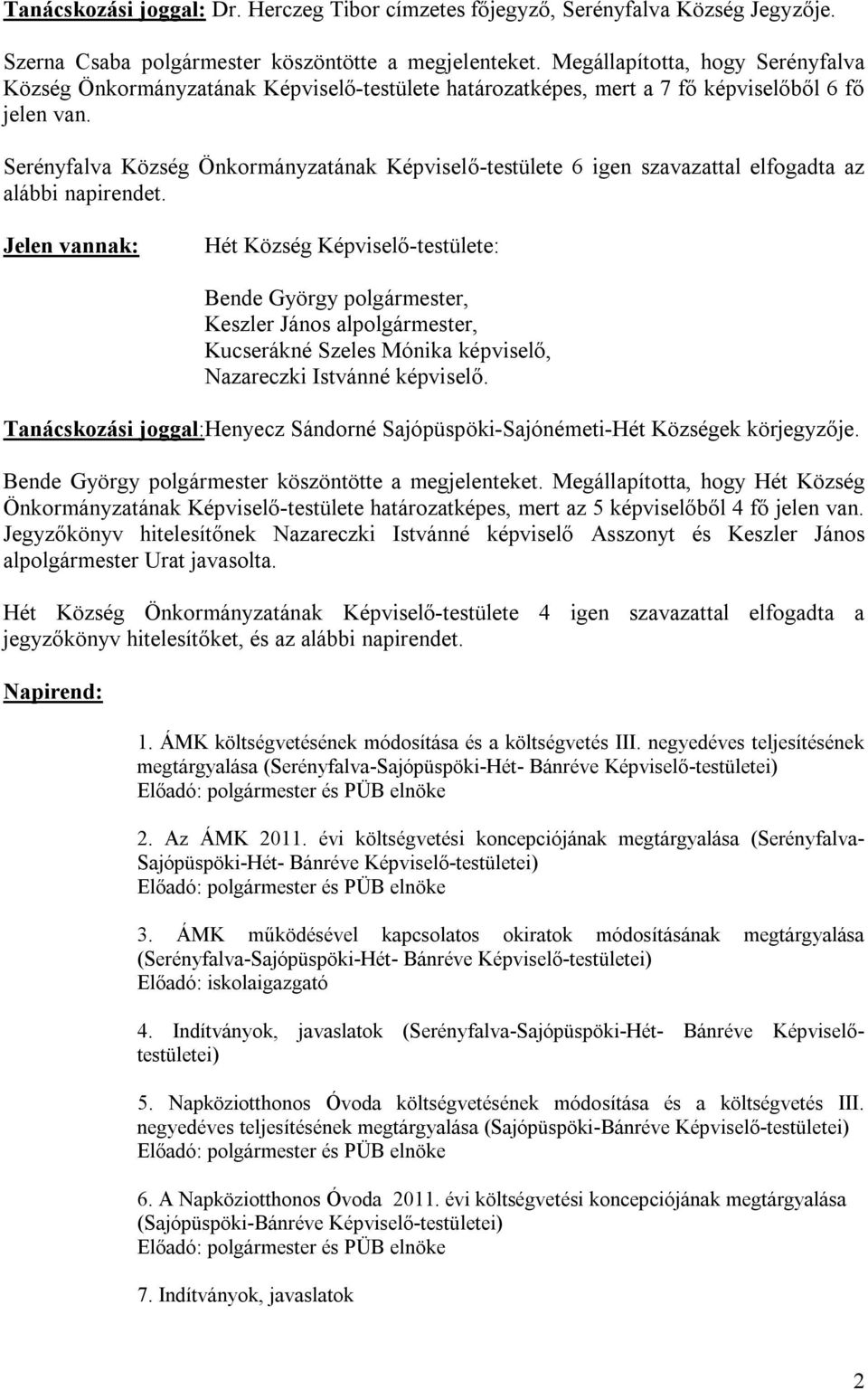 Tanácskozási joggal: Dr. Herczeg Tibor címzetes főjegyző, Serényfalva Község Jegyzője.

Szerna Csaba polgármester köszöntötte a megjelenteket. Megállapította, hogy Serényfalva Község Önkormányzatának Képviselő-testülete határozatképes, mert a 7 fő képviselőből 6 fő jelen van.

Serényfalva Község Önkormányzatának Képviselő-testülete 6 igen szavazattal elfogadta az alábbi napirendet.

Jelen vannak: Hét Község Képviselő-testülete:

Bende György polgármester,
Keszler János alpolgármester,
Kucserákné Szeles Mónika képviselő,
Nazareczki Istvánné képviselő.

Tanácskozási joggal:Henyecz Sándorné Sajópüspöki-Sajónémeti-Hét Községek körjegyzője.

Bende György polgármester köszöntötte a megjelenteket. Megállapította, hogy Hét Község Önkormányzatának Képviselő-testülete határozatképes, mert az 5 képviselőből 4 fő jelen van. Jegyzőkönyv hitelesítőnek Nazareczki Istvánné képviselő Asszonyt és Keszler János alpolgármester Urat javasolta.

Hét Község Önkormányzatának Képviselő-testülete 4 igen szavazattal elfogadta a jegyzőkönyv hitelesítőket, és az alábbi napirendet.

Napirend:

1. ÁMK költségvetésének módosítása és a költségvetés III. negyedéves teljesítésének megtárgyalása (Serényfalva-Sajópüspöki-Hét- Bánréve Képviselő-testületei)
Előadó: polgármester és PÜB elnöke

2. Az ÁMK 2011. évi költségvetési koncepciójának megtárgyalása (Serényfalva-Sajópüspöki-Hét- Bánréve Képviselő-testületei)
Előadó: polgármester és PÜB elnöke

3. ÁMK működésével kapcsolatos okiratok módosításának megtárgyalása (Serényfalva-Sajópüspöki-Hét- Bánréve Képviselő-testületei)
Előadó: iskolaigazgató

4. Indítványok, javaslatok (Serényfalva-Sajópüspöki-Hét- Bánréve Képviselő-testületei)

5. Napköziotthonos Óvoda költségvetésének módosítása és a költségvetés III. negyedéves teljesítésének megtárgyalása (Sajópüspöki-Bánréve Képviselő-testületei)
Előadó: polgármester és PÜB elnöke

6. A Napköziotthonos Óvoda 2011. évi költségvetési koncepciójának megtárgyalása (Sajópüspöki-Bánréve Képviselő-testületei)
Előadó: polgármester és PÜB elnöke

7. Indítványok, javaslatok

2